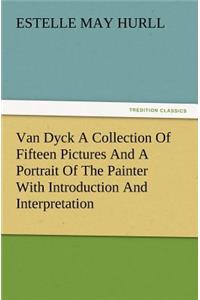 ESTELLE MAY HURLL

TREDITION CLASSICS

Van Dyck A Collection Of Fifteen Pictures And A Portrait Of The Painter With Introduction And Interpretation